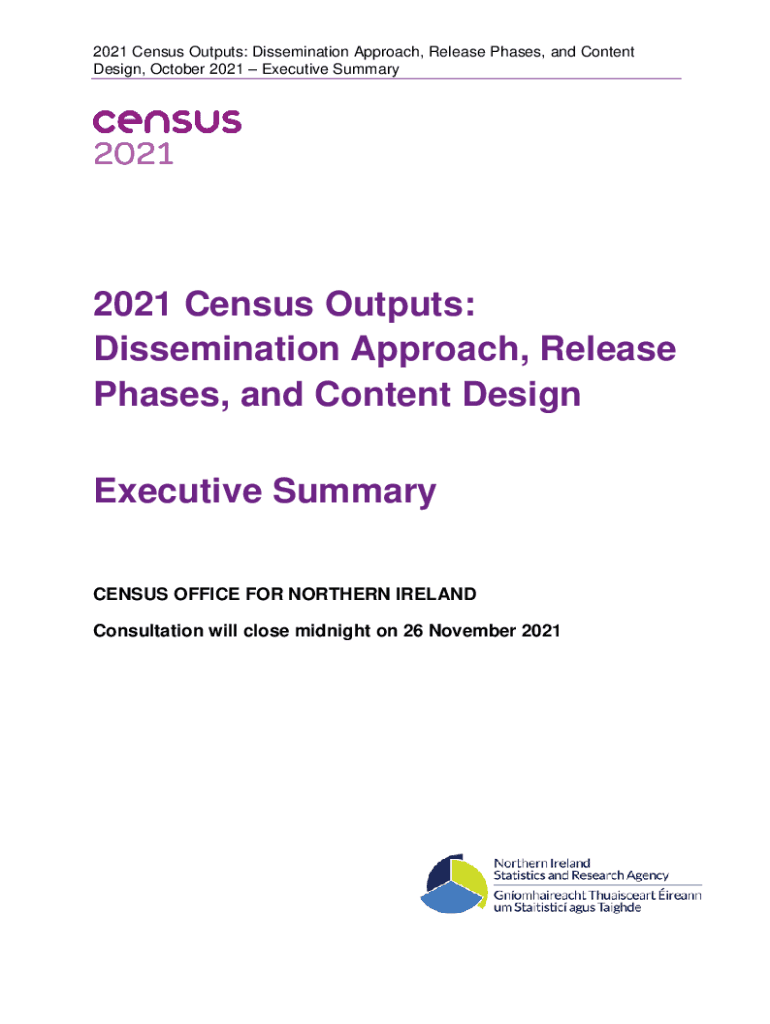 2021 Census Outputs: Dissemination Approach, Release Phases, and Content Design, October 2021 – Executive Summary

census
2021

2021 Census Outputs: Dissemination Approach, Release Phases, and Content Design

Executive Summary

CENSUS OFFICE FOR NORTHERN IRELAND

Consultation will close midnight on 26 November 2021

Northern Ireland Statistics and Research Agency
Gníomhaireacht Thuaisceart Éireann um Staitisticí agus Taighde